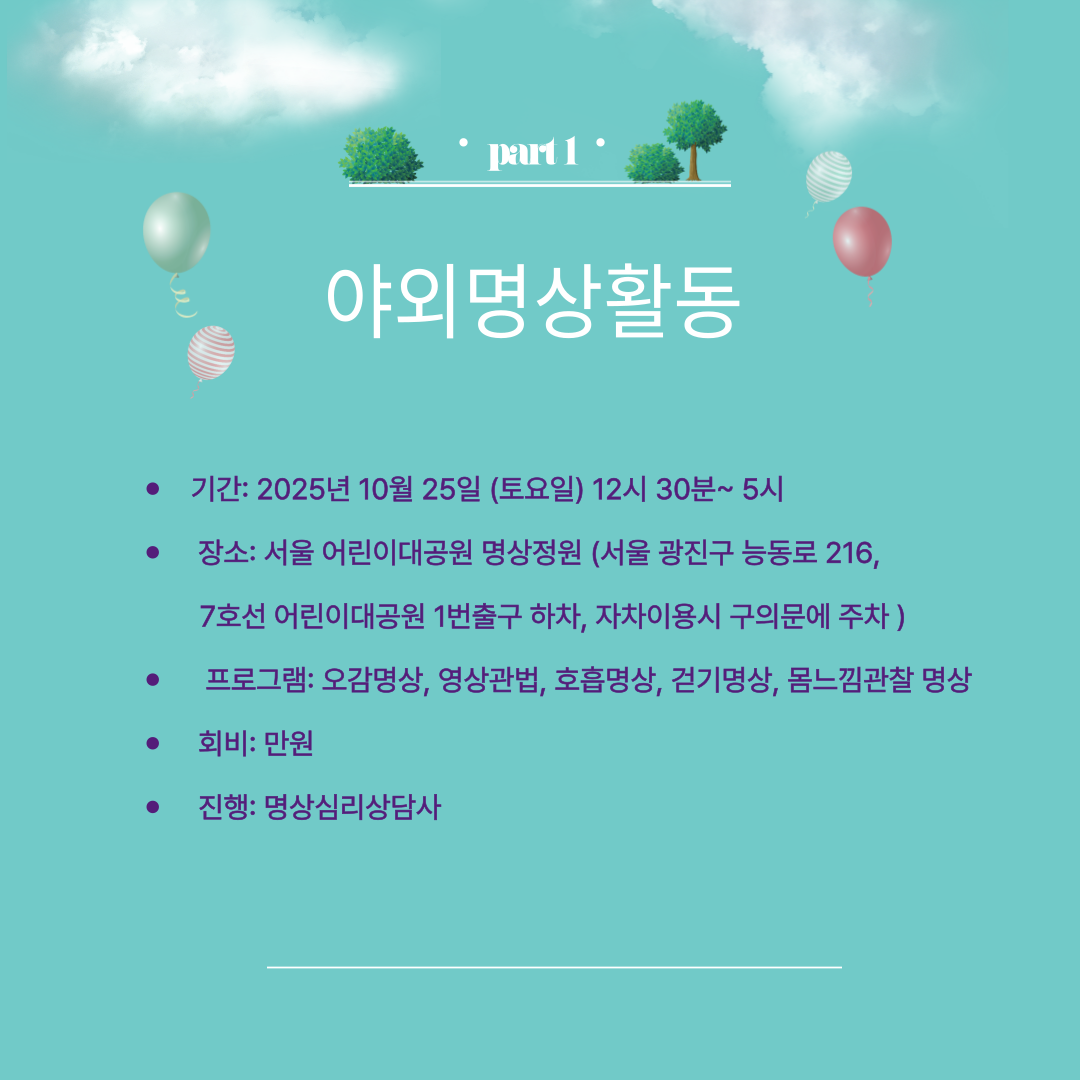 • part 1 •

야외명상활동

• 기간: 2025년 10월 25일 (토요일) 12시 30분~ 5시

• 장소: 서울 어린이대공원 명상정원 (서울 광진구 능동로 216, 7호선 어린이대공원 1번출구 하차, 자차이용시 구의문에 주차 )

• 프로그램: 오감명상, 영상관법, 호흡명상, 걷기명상, 몸느낌관찰 명상

• 회비: 만원

• 진행: 명상심리상담사